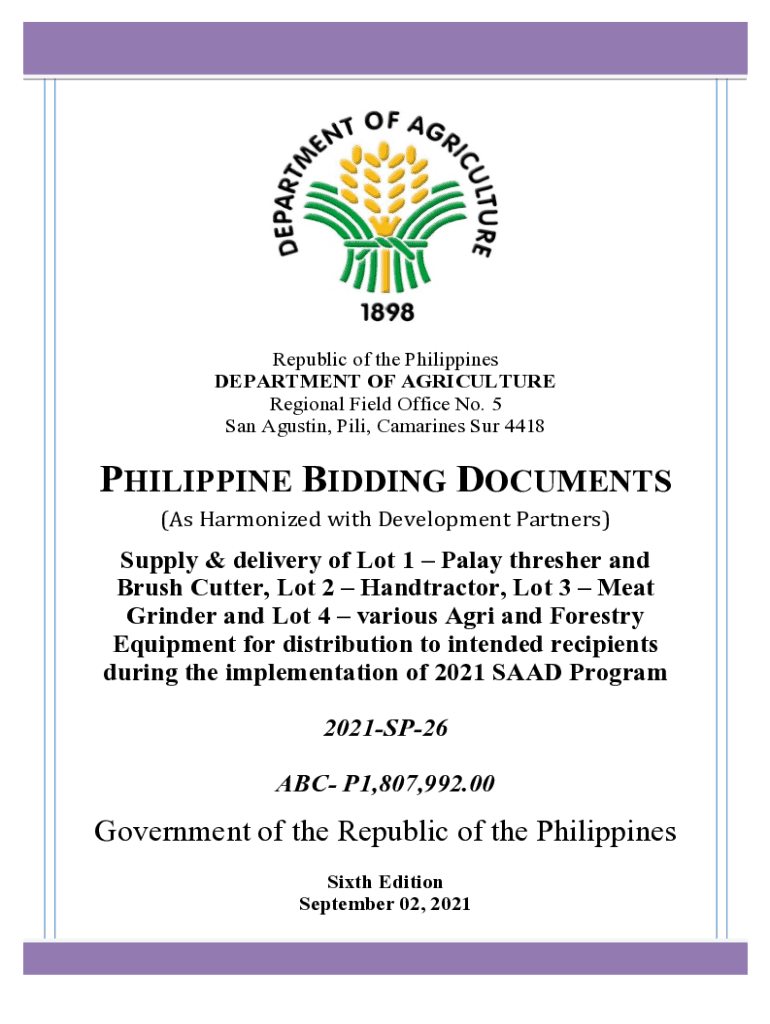 DEPARTMENT OF AGRICULTURE
1898

Republic of the Philippines
DEPARTMENT OF AGRICULTURE
Regional Field Office No. 5
San Agustin, Pili, Camarines Sur 4418

PHILIPPINE BIDDING DOCUMENTS

(As Harmonized with Development Partners)

Supply & delivery of Lot 1 – Palay thresher and Brush Cutter, Lot 2 – Handtractor, Lot 3 – Meat Grinder and Lot 4 – various Agri and Forestry Equipment for distribution to intended recipients during the implementation of 2021 SAAD Program

2021-SP-26

ABC- P1,807,992.00

Government of the Republic of the Philippines

Sixth Edition
September 02, 2021